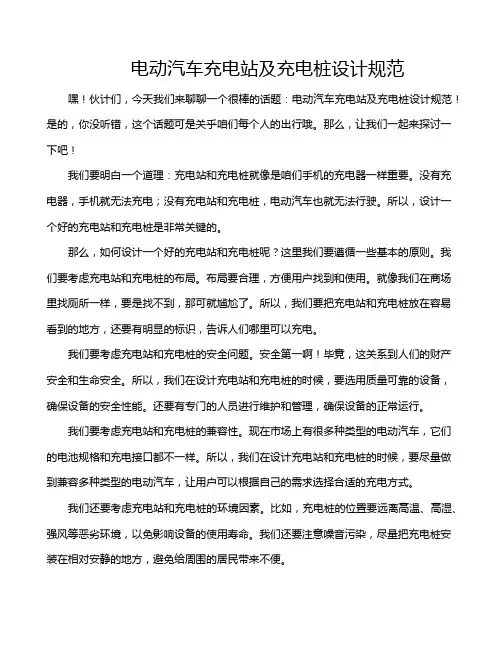 电动汽车充电站及充电桩设计规范

嘿！伙计们，今天我们来聊聊一个很棒的话题：电动汽车充电站及充电桩设计规范！是的，你没听错，这个话题可是关乎咱们每个人的出行哦。那么，让我们一起来探讨一下吧！

我们要明白一个道理：充电站和充电桩就像是咱们手机的充电器一样重要。没有充电器，手机就无法充电；没有充电站和充电桩，电动汽车也就无法行驶。所以，设计一个好的充电站和充电桩是非常关键的。

那么，如何设计一个好的充电站和充电桩呢？这里我们要遵循一些基本的原则。我们要考虑充电站和充电桩的布局。布局要合理，方便用户找到和使用。就像我们在商场里找厕所一样，要是找不到，那可就尴尬了。所以，我们要把充电站和充电桩放在容易看到的地方，还要有明显的标识，告诉人们哪里可以充电。

我们要考虑充电站和充电桩的安全问题。安全第一啊！毕竟，这关系到人们的财产安全和生命安全。所以，我们在设计充电站和充电桩的时候，要选用质量可靠的设备，确保设备的安全性能。还要有专门的人员进行维护和管理，确保设备的正常运行。

我们要考虑充电站和充电桩的兼容性。现在市场上有很多种类型的电动汽车，它们的电池规格和充电接口都不一样。所以，我们在设计充电站和充电桩的时候，要尽量做到兼容多种类型的电动汽车，让用户可以根据自己的需求选择合适的充电方式。

我们还要考虑充电站和充电桩的环境因素。比如，充电桩的位置要远离高温、高湿、强风等恶劣环境，以免影响设备的使用寿命。我们还要注意噪音污染，尽量把充电桩安装在相对安静的地方，避免给周围的居民带来不便。